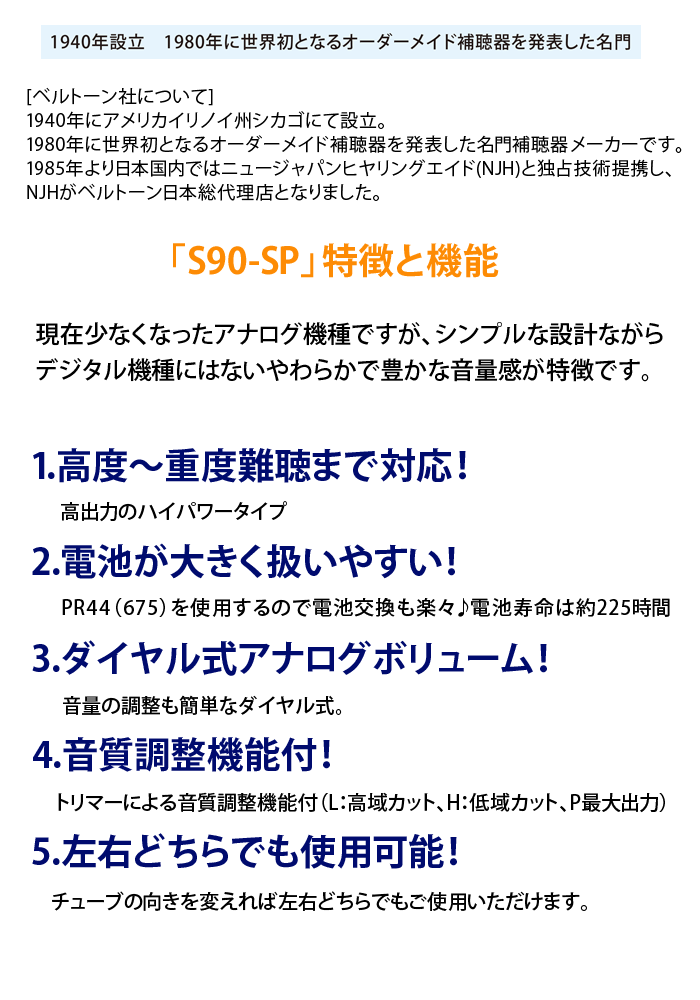 1940年設立 1980年に世界初となるオーダーメイド補聴器を発表した名門

[ベルトーン社について]
1940年にアメリカイリノイ州シカゴにて設立。
1980年に世界初となるオーダーメイド補聴器を発表した名門補聴器メーカーです。
1985年より日本国内ではニュージャパンヒヤリングエイド(NJH)と独占技術提携し、
NJHがベルトーン日本総代理店となりました。

「S90-SP」特徴と機能

現在少なくなったアナログ機種ですが、シンプルな設計ながらデジタル機種にはないやわらかで豊かな音量感が特徴です。

1.高度～重度難聴まで対応!

高出力のハイパワータイプ

2.電池が大きく扱いやすい!

PR44(675)を使用するので電池交換も楽々♪電池寿命は約225時間

3.ダイヤル式アナログボリューム!

音量の調整も簡単なダイヤル式。

4.音質調整機能付!

トリマーによる音質調整機能付(L:高域カット、H:低域カット、P最大出力)

5.左右どちらでも使用可能!

チューブの向きを変えれば左右どちらでもご使用いただけます。